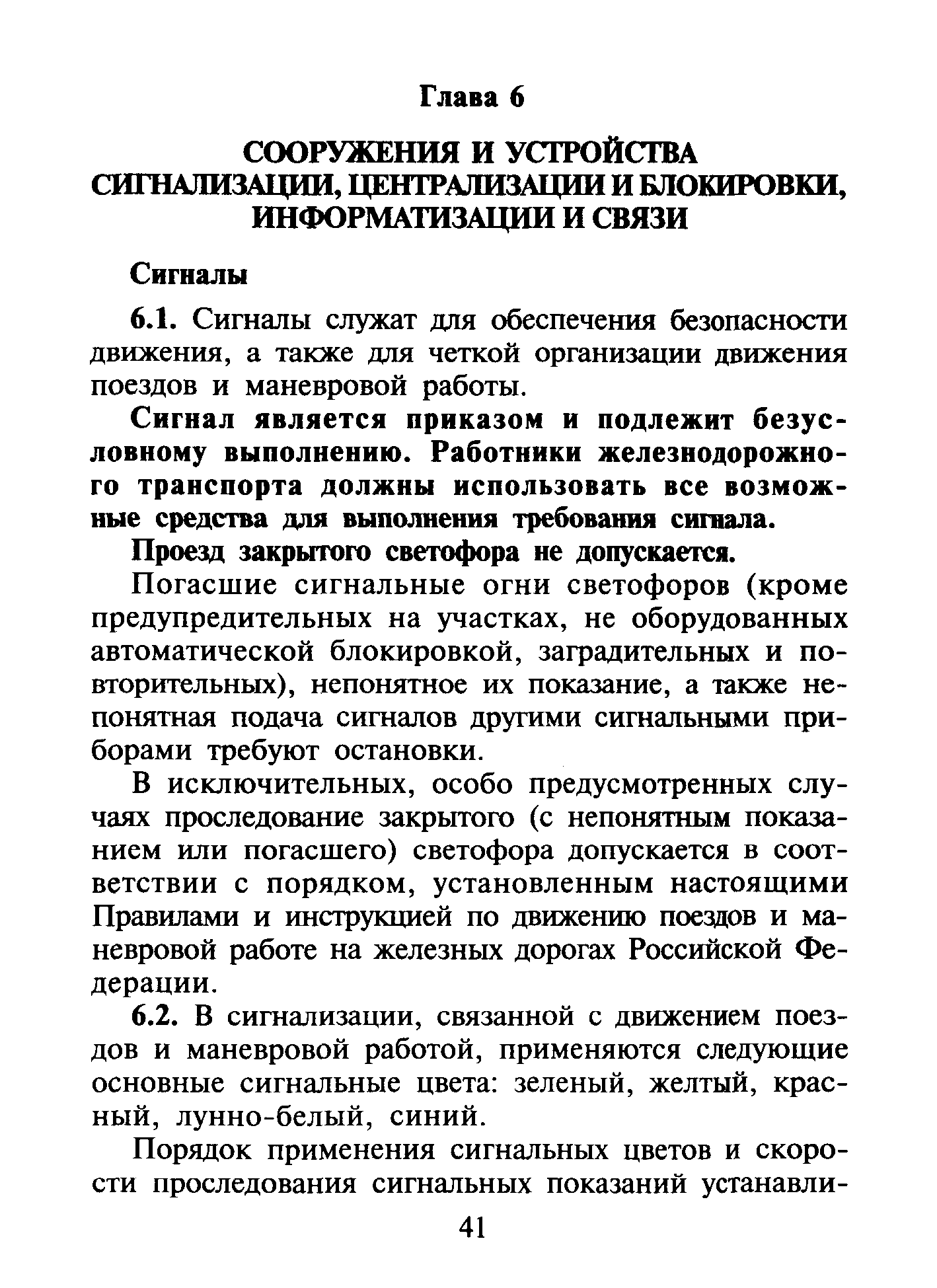 Глава 6

СООРУЖЕНИЯ И УСТРОЙСТВА СИГНАЛИЗАЦИИ, ЦЕНТРАЛИЗАЦИИ И БЛОКИРОВКИ, ИНФОРМАТИЗАЦИИ И СВЯЗИ

Сигналы

6.1. Сигналы служат для обеспечения безопасности движения, а также для четкой организации движения поездов и маневровой работы.

Сигнал является приказом и подлежит безусловному выполнению. Работники железнодорожного транспорта должны использовать все возможные средства для выполнения требования сигнала.

Проезд закрытого светофора не допускается.

Погасшие сигнальные огни светофоров (кроме предупредительных на участках, не оборудованных автоматической блокировкой, заградительных и повторительных), непонятное их показание, а также непонятная подача сигналов другими сигнальными приборами требуют остановки.

В исключительных, особо предусмотренных случаях проследование закрытого (с непонятным показанием или погасшего) светофора допускается в соответствии с порядком, установленным настоящими Правилами и инструкцией по движению поездов и маневровой работе на железных дорогах Российской Федерации.

6.2. В сигнализации, связанной с движением поездов и маневровой работой, применяются следующие основные сигнальные цвета: зеленый, желтый, красный, лунно-белый, синий.

Порядок применения сигнальных цветов и скорости проследования сигнальных показаний устанавли-

41